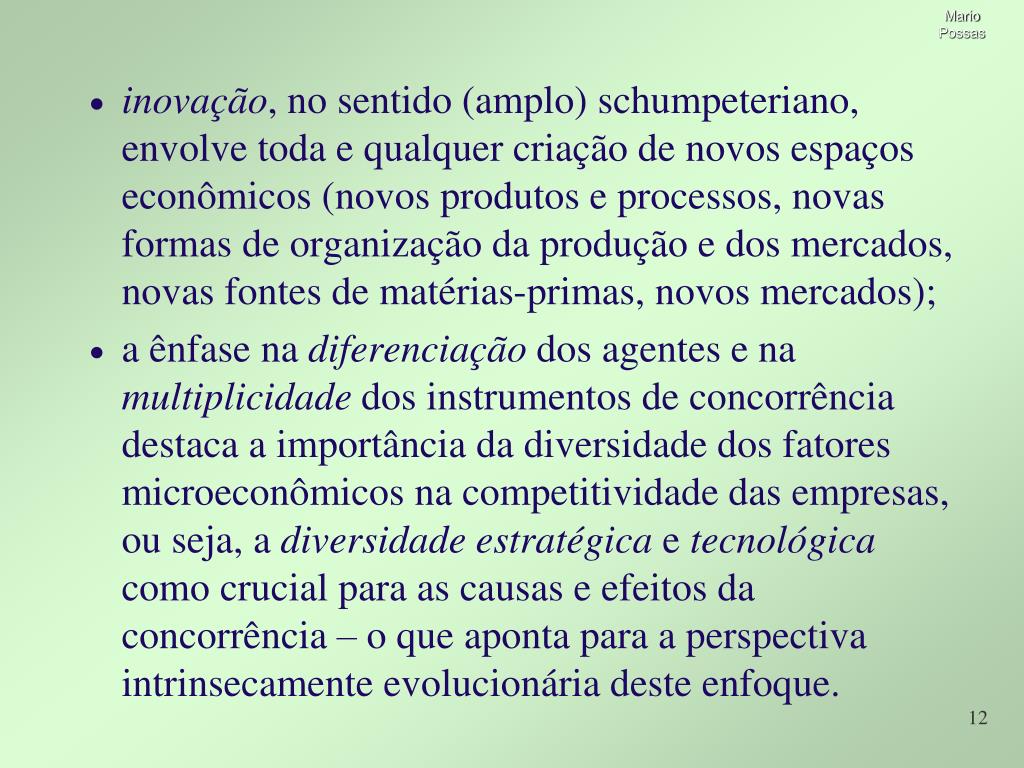 Mario Possas

• inovação, no sentido (amplo) schumpeteriano, envolve toda e qualquer criação de novos espaços econômicos (novos produtos e processos, novas formas de organização da produção e dos mercados, novas fontes de matérias-primas, novos mercados);

• a ênfase na diferenciação dos agentes e na multiplicidade dos instrumentos de concorrência destaca a importância da diversidade dos fatores microeconômicos na competitividade das empresas, ou seja, a diversidade estratégica e tecnológica como crucial para as causas e efeitos da concorrência – o que aponta para a perspectiva intrinsecamente evolucionária deste enfoque.

12